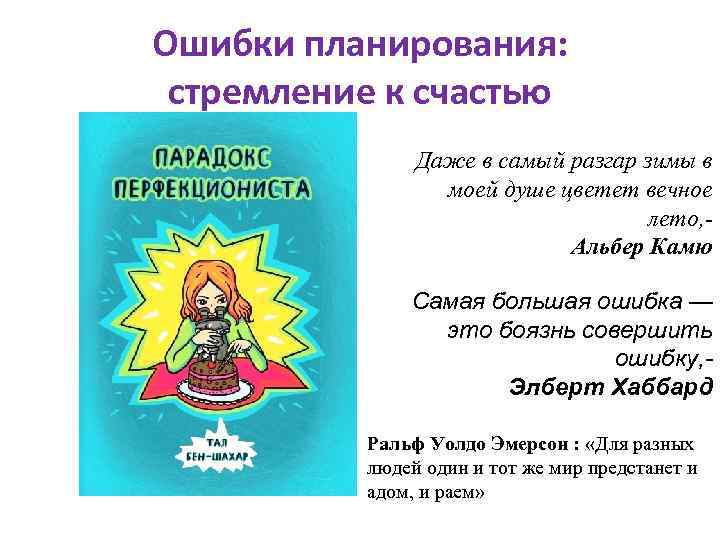 Ошибки планирования: стремление к счастью

ПАРАДОКС ПЕРФЕКЦИОНИСТА

ТАЛ БЕН-ШАХАР

Даже в самый разгар зимы в моей душе цветет вечное лето,-
Альбер Камю

Самая большая ошибка — это боязнь совершить ошибку,-
Элберт Хаббард

Ральф Уолдо Эмерсон : «Для разных людей один и тот же мир предстанет и адом, и раем»